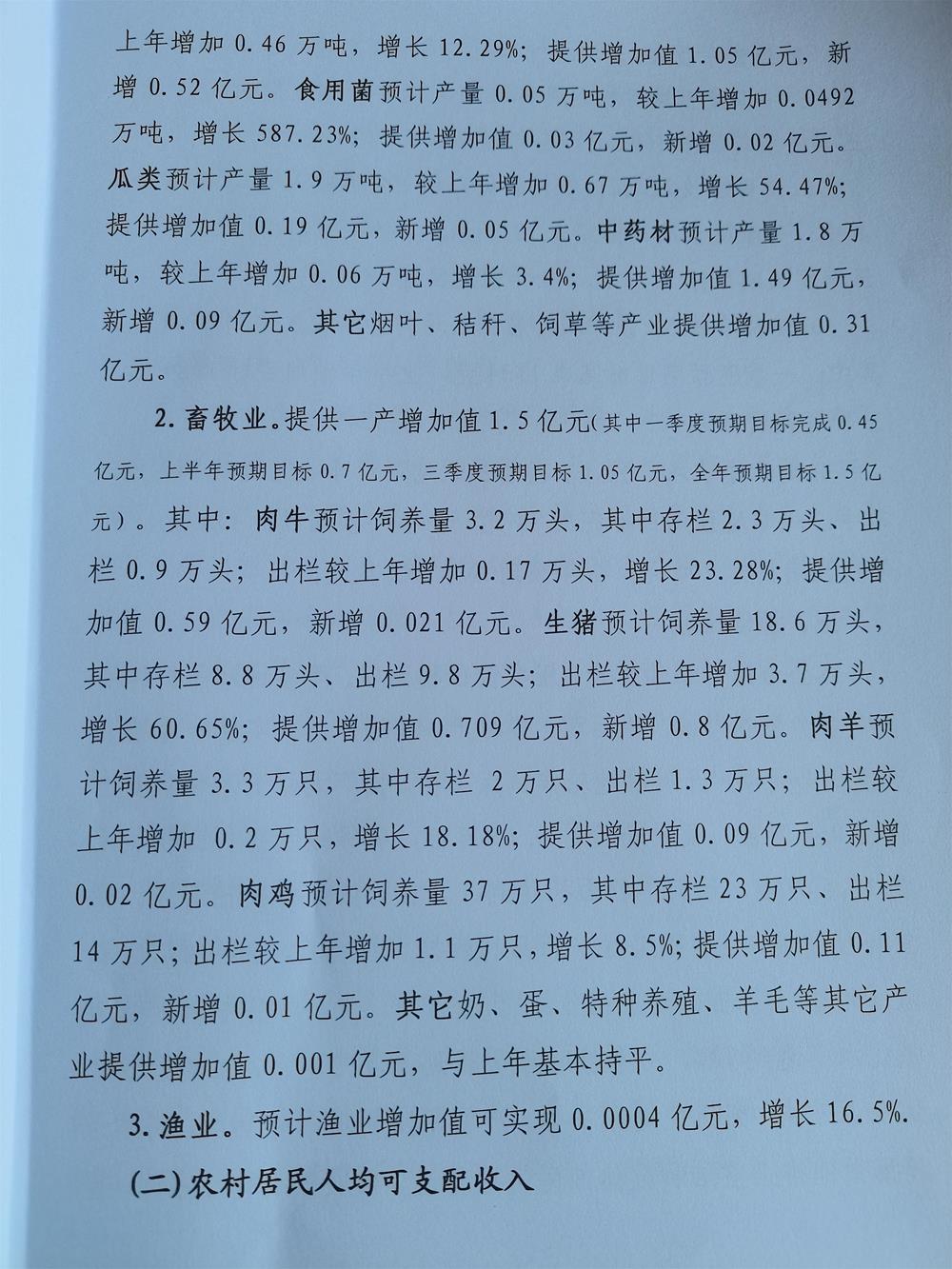 上年增加 0.46 万吨，增长 12.29%；提供增加值 1.05 亿元，新增 0.52 亿元。食用菌预计产量 0.05 万吨，较上年增加 0.0492 万吨，增长 587.23%；提供增加值 0.03 亿元，新增 0.02 亿元。瓜类预计产量 1.9 万吨，较上年增加 0.67 万吨，增长 54.47%；提供增加值 0.19 亿元，新增 0.05 亿元。中药材预计产量 1.8 万吨，较上年增加 0.06 万吨，增长 3.4%；提供增加值 1.49 亿元，新增 0.09 亿元。其它烟叶、秸秆、饲草等产业提供增加值 0.31 亿元。

2. 畜牧业。提供一产增加值 1.5 亿元(其中一季度预期目标完成 0.45 亿元，上半年预期目标 0.7 亿元，三季度预期目标 1.05 亿元，全年预期目标 1.5 亿元）。其中：肉牛预计饲养量 3.2 万头，其中存栏 2.3 万头、出栏 0.9 万头；出栏较上年增加 0.17 万头，增长 23.28%；提供增加值 0.59 亿元，新增 0.021 亿元。生猪预计饲养量 18.6 万头，其中存栏 8.8 万头、出栏 9.8 万头；出栏较上年增加 3.7 万头，增长 60.65%；提供增加值 0.709 亿元，新增 0.8 亿元。肉羊预计饲养量 3.3 万只，其中存栏 2 万只、出栏 1.3 万只；出栏较上年增加 0.2 万只，增长 18.18%；提供增加值 0.09 亿元，新增 0.02 亿元。肉鸡预计饲养量 37 万只，其中存栏 23 万只、出栏 14 万只；出栏较上年增加 1.1 万只，增长 8.5%；提供增加值 0.11 亿元，新增 0.01 亿元。其它奶、蛋、特种养殖、羊毛等其它产业提供增加值 0.001 亿元，与上年基本持平。

3. 渔业。预计渔业增加值可实现 0.0004 亿元，增长 16.5%.

(二) 农村居民人均可支配收入